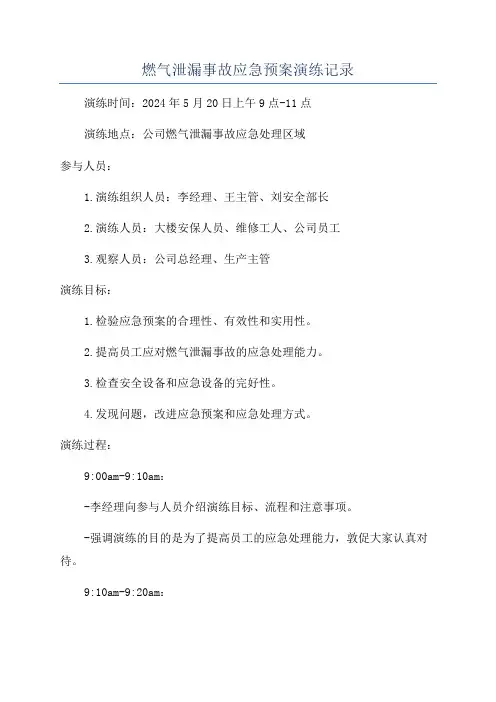 燃气泄漏事故应急预案演练记录

演练时间：2024年5月20日上午9点-11点

演练地点：公司燃气泄漏事故应急处理区域

参与人员：

1.演练组织人员：李经理、王主管、刘安全部长

2.演练人员：大楼安保人员、维修工人、公司员工

3.观察人员：公司总经理、生产主管

演练目标：

1.检验应急预案的合理性、有效性和实用性。

2.提高员工应对燃气泄漏事故的应急处理能力。

3.检查安全设备和应急设备的完好性。

4.发现问题，改进应急预案和应急处理方式。

演练过程：

9:00am-9:10am：

-李经理向参与人员介绍演练目标、流程和注意事项。

-强调演练的目的是为了提高员工的应急处理能力，敦促大家认真对待。

9:10am-9:20am：